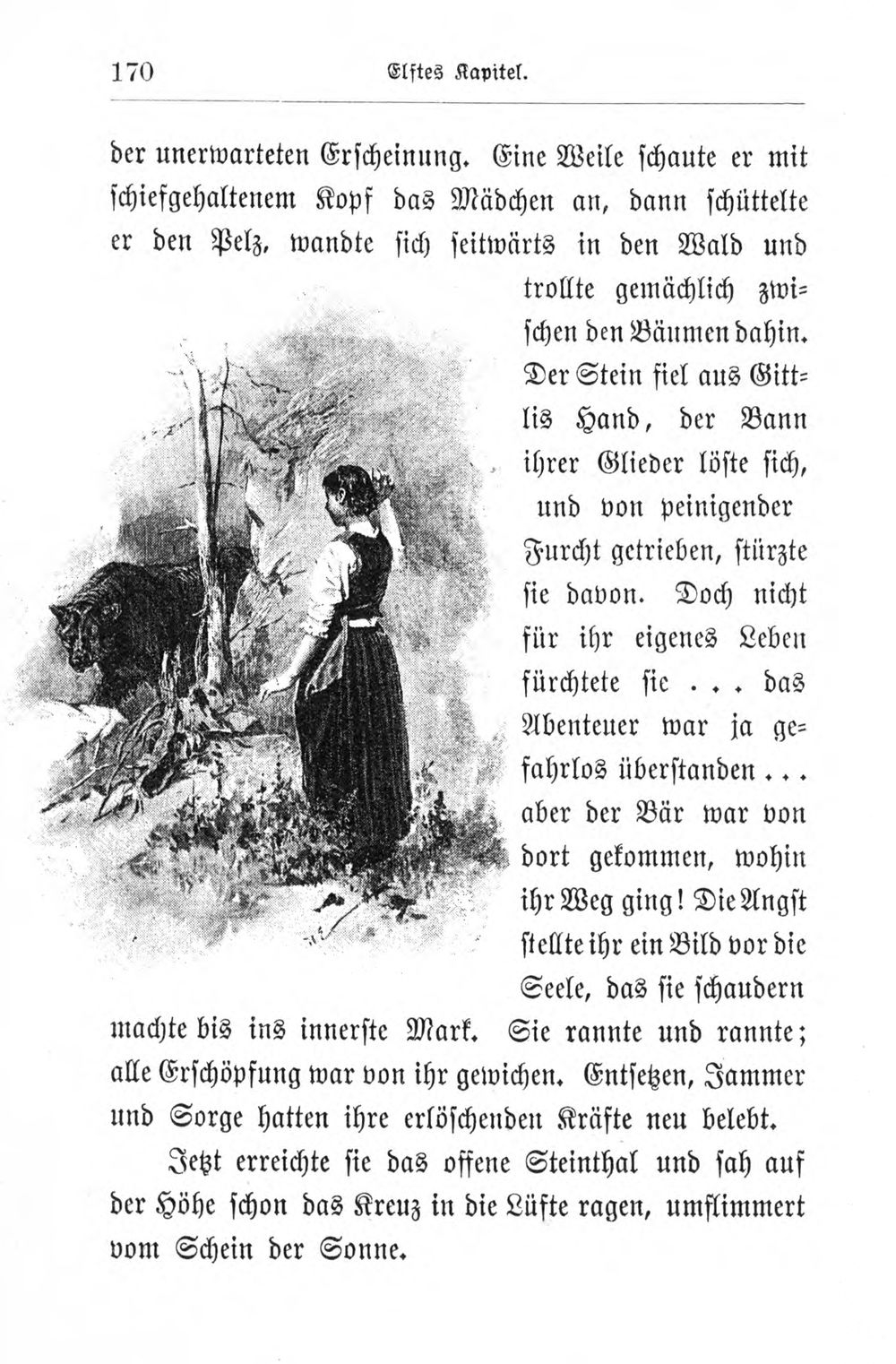 170 Elftes Kapitel.

der unerwarteten Erscheinung. Eine Weile schaute er mit schiefgehaltenem Kopf das Mädchen an, dann schüttelte er den Pelz, wandte sich seitwärts in den Wald und trollte gemächlich zwischen den Bäumen dahin. Der Stein fiel aus Gittlis Hand, der Bann ihrer Glieder löste sich, und von peinigender Furcht getrieben, stürzte sie davon. Doch nicht für ihr eigenes Leben fürchtete sie . . . das Abenteuer war ja gefahrlos überstanden . . . aber der Bär war von dort gekommen, wohin ihr Weg ging! Die Angst stellte ihr ein Bild vor die Seele, das sie schaudern machte bis ins innerste Mark. Sie rannte und rannte; alle Erschöpfung war von ihr gewichen. Entsetzen, Jammer und Sorge hatten ihre erlöschenden Kräfte neu belebt.

Jetzt erreichte sie das offene Steinthal und sah auf der Höhe schon das Kreuz in die Lüfte ragen, umflimmert vom Schein der Sonne.